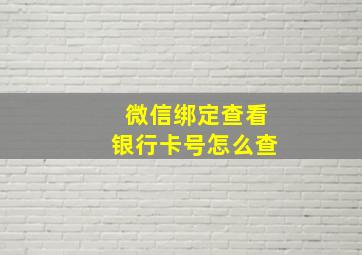 微信绑定查看
银行卡号怎么查